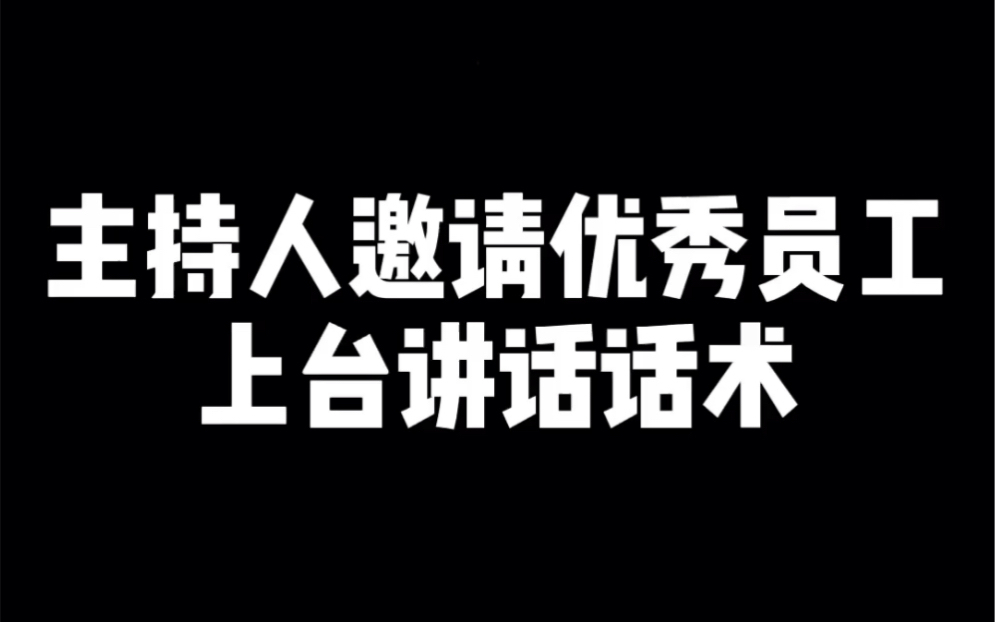 主持人邀请优秀员工
上台讲话话术